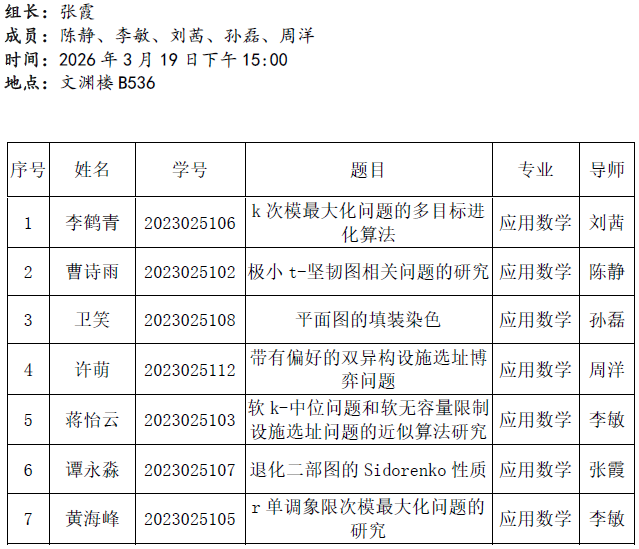 组长：张霞
成员：陈静、李敏、刘茜、孙磊、周洋
时间：2026年3月19日下午15:00
地点：文渊楼B536

| 序号 | 姓名 | 学号 | 题目 | 专业 | 导师 |
|---|---|---|---|---|---|
| 1 | 李鹤青 | 2023025106 | k次模最大化问题的多目标进化算法 | 应用数学 | 刘茜 |
| 2 | 曹诗雨 | 2023025102 | 极小t-坚韧图相关问题的研究 | 应用数学 | 陈静 |
| 3 | 卫笑 | 2023025108 | 平面图的填装染色 | 应用数学 | 孙磊 |
| 4 | 许萌 | 2023025112 | 带有偏好的双异构设施选址博弈问题 | 应用数学 | 周洋 |
| 5 | 蒋怡云 | 2023025103 | 软k-中位问题和软无容量限制设施选址问题的近似算法研究 | 应用数学 | 李敏 |
| 6 | 谭永淼 | 2023025107 | 退化二部图的Sidorenko性质 | 应用数学 | 张霞 |
| 7 | 黄海峰 | 2023025105 | r单调象限次模最大化问题的研究 | 应用数学 | 李敏 |